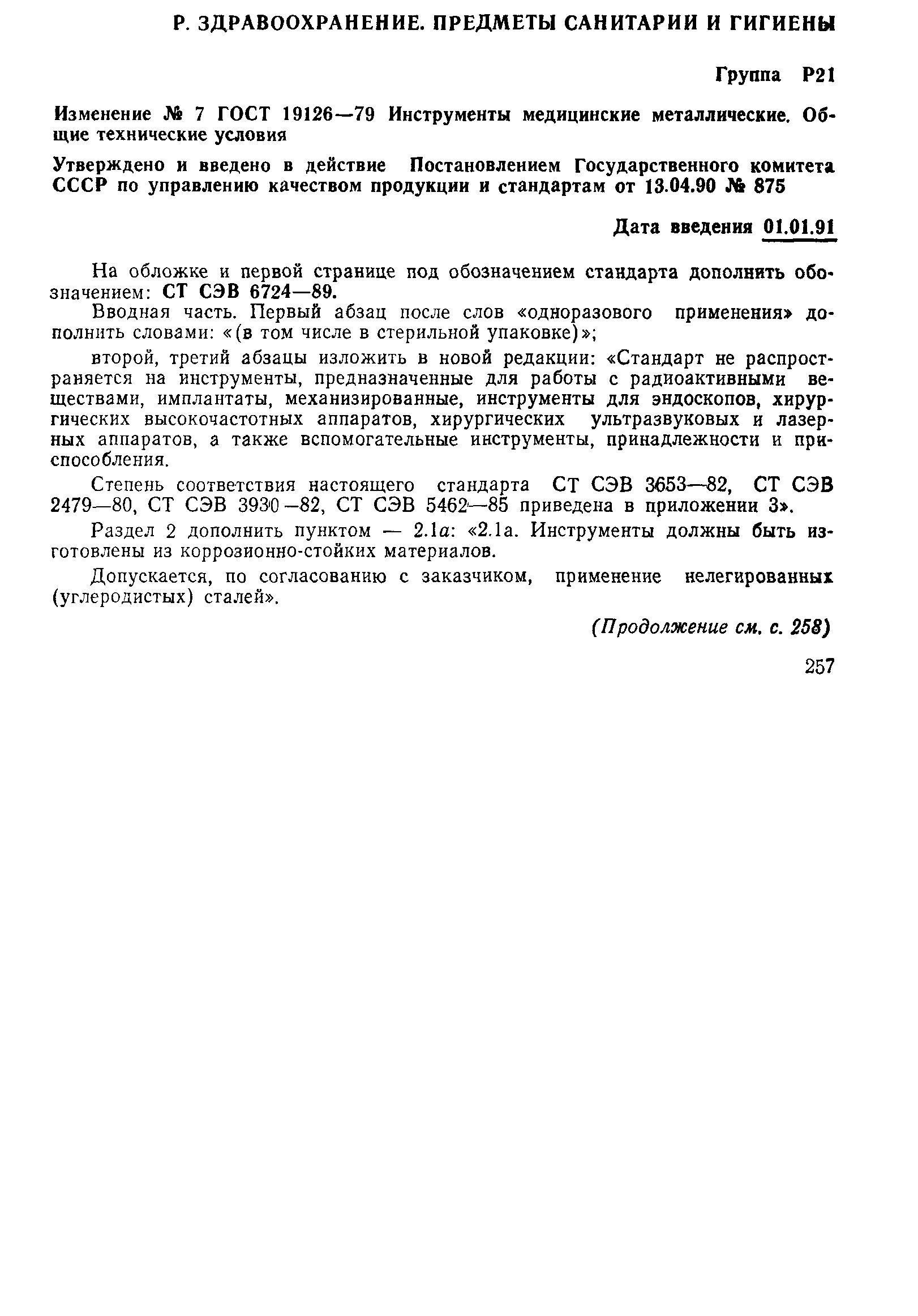 Р. ЗДРАВООХРАНЕНИЕ. ПРЕДМЕТЫ САНИТАРИИ И ГИГИЕНЫ

Группа Р21

Изменение № 7 ГОСТ 19126—79 Инструменты медицинские металлические. Общие технические условия

Утверждено и введено в действие Постановлением Государственного комитета СССР по управлению качеством продукции и стандартам от 13.04.90 № 875

Дата введения 01.01.91

На обложке и первой странице под обозначением стандарта дополнить обозначением: СТ СЭВ 6724—89.

Вводная часть. Первый абзац после слов «одноразового применения» дополнить словами: «(в том числе в стерильной упаковке)»;

второй, третий абзацы изложить в новой редакции: «Стандарт не распространяется на инструменты, предназначенные для работы с радиоактивными веществами, имплантаты, механизированные, инструменты для эндоскопов, хирургических высокочастотных аппаратов, хирургических ультразвуковых и лазерных аппаратов, а также вспомогательные инструменты, принадлежности и приспособления.

Степень соответствия настоящего стандарта СТ СЭВ 3653—82, СТ СЭВ 2479—80, СТ СЭВ 3930—82, СТ СЭВ 5462—85 приведена в приложении 3».

Раздел 2 дополнить пунктом — 2.1а: «2.1а. Инструменты должны быть изготовлены из коррозионно-стойких материалов.

Допускается, по согласованию с заказчиком, применение нелегированных (углеродистых) сталей».

(Продолжение см. с. 258)

257